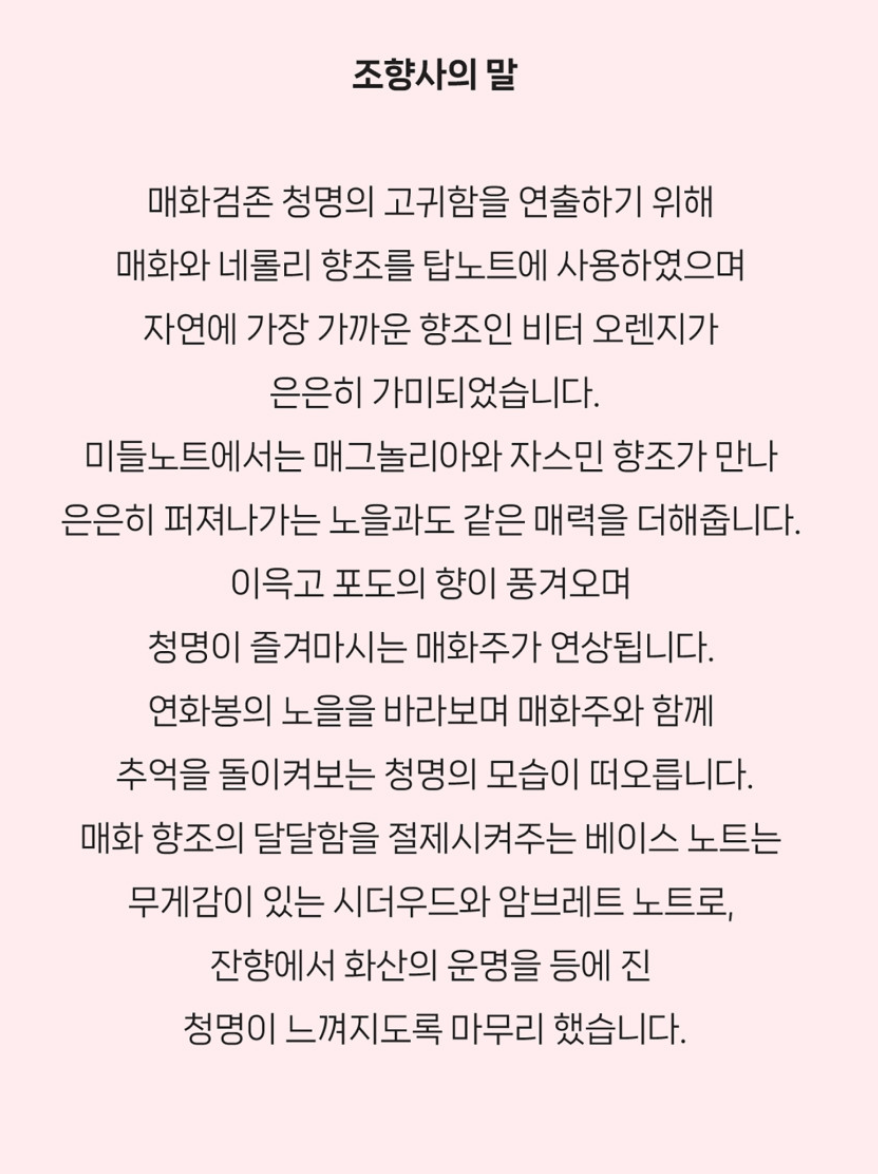 조향사의 말

매화검존 청명의 고귀함을 연출하기 위해
매화와 네롤리 향조를 탑노트에 사용하였으며
자연에 가장 가까운 향조인 비터 오렌지가
은은히 가미되었습니다.
미들노트에서는 매그놀리아와 자스민 향조가 만나
은은히 퍼져나가는 노을과도 같은 매력을 더해줍니다.
이윽고 포도의 향이 풍겨오며
청명이 즐겨마시는 매화주가 연상됩니다.
연화봉의 노을을 바라보며 매화주와 함께
추억을 돌이켜보는 청명의 모습이 떠오릅니다.
매화 향조의 달달함을 절제시켜주는 베이스 노트는
무게감이 있는 시더우드와 암브레트 노트로,
잔향에서 화산의 운명을 등에 진
청명이 느껴지도록 마무리 했습니다.